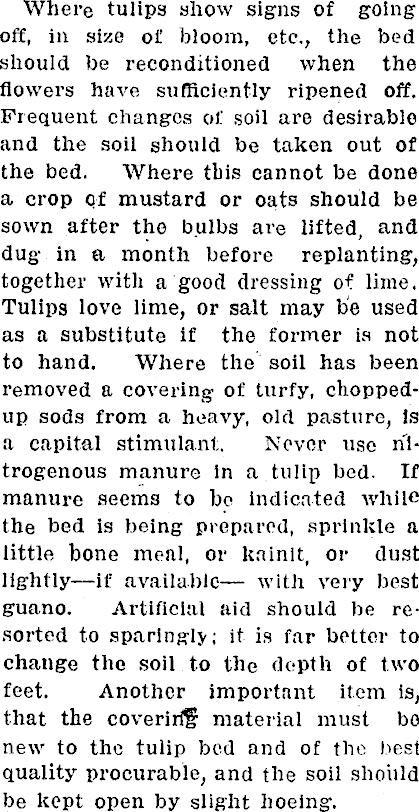 Where tulips show signs of going off, in size of bloom, etc., the bed should be reconditioned when the flowers have sufficiently ripened off. Frequent changes of soil are desirable and the soil should be taken out of the bed. Where this cannot be done a crop of mustard or oats should be sown after the bulbs are lifted, and dug in a month before replanting, together with a good dressing of lime. Tulips love lime, or salt may be used as a substitute if the former is not to hand. Where the soil has been removed a covering of turfy, chopped-up sods from a heavy, old pasture, is a capital stimulant. Never use nitrogenous manure in a tulip bed. If manure seems to be indicated while the bed is being prepared, sprinkle a little bone meal, or kainit, or dust lightly—if available— with very best guano. Artificial aid should be resorted to sparingly; it is far better to change the soil to the depth of two feet. Another important item is, that the covering material must be new to the tulip bed and of the best quality procurable, and the soil should be kept open by slight hoeing.